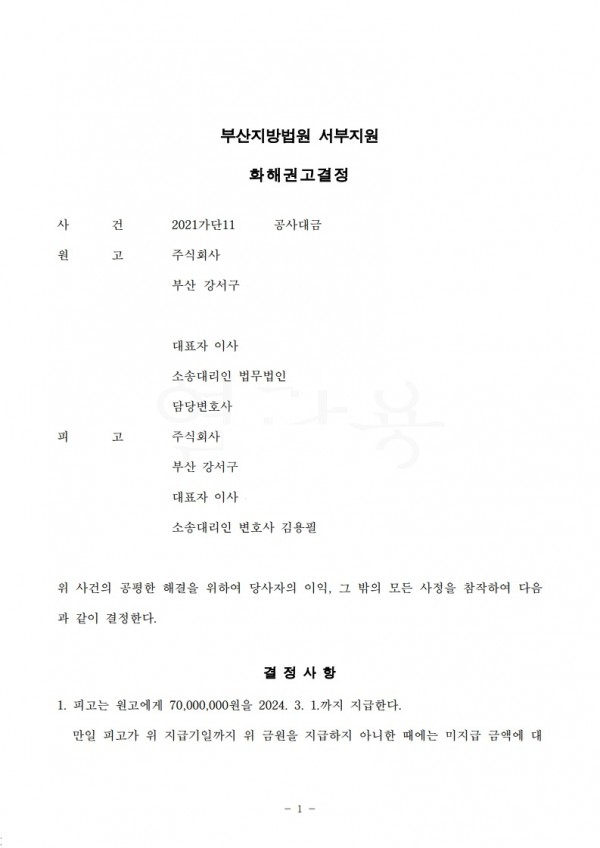 부산지방법원 서부지원

화해권고결정

사 건 2021가단11 공사대금

원 고 주식회사

부산 강서구

대표자 이사

소송대리인 법무법인

담당변호사

피 고 주식회사

부산 강서구

대표자 이사

소송대리인 변호사 김용필

위 사건의 공평한 해결을 위하여 당사자의 이익, 그 밖의 모든 사정을 참작하여 다음과 같이 결정한다.

결 정 사 항

1. 피고는 원고에게 70,000,000원을 2024. 3. 1.까지 지급한다.

만일 피고가 위 지급기일까지 위 금원을 지급하지 아니한 때에는 미지급 금액에 대

- 1 -